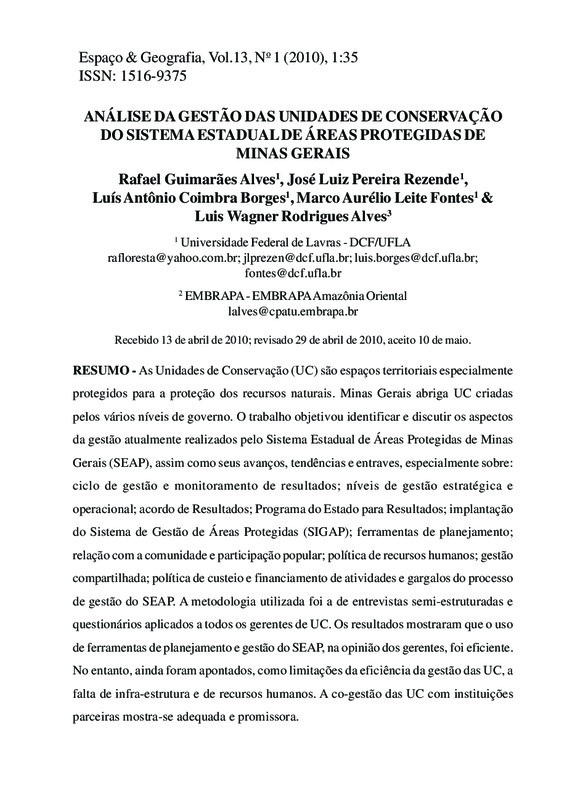 Espaço & Geografia, Vol.13, Nº 1 (2010), 1:35
ISSN: 1516-9375

ANÁLISE DA GESTÃO DAS UNIDADES DE CONSERVAÇÃO DO SISTEMA ESTADUAL DE ÁREAS PROTEGIDAS DE MINAS GERAIS

Rafael Guimarães Alves$^1$, José Luiz Pereira Rezende$^1$, Luís Antônio Coimbra Borges$^1$, Marco Aurélio Leite Fontes$^1$ & Luis Wagner Rodrigues Alves$^3$

$^1$ Universidade Federal de Lavras - DCF/UFLA
rafloresta@yahoo.com.br; jlprezen@dcf.ufla.br; luis.borges@dcf.ufla.br; fontes@dcf.ufla.br

$^2$ EMBRAPA - EMBRAPA Amazônia Oriental
lalves@cpatu.embrapa.br

Recebido 13 de abril de 2010; revisado 29 de abril de 2010, aceito 10 de maio.

RESUMO - As Unidades de Conservação (UC) são espaços territoriais especialmente protegidos para a proteção dos recursos naturais. Minas Gerais abriga UC criadas pelos vários níveis de governo. O trabalho objetivou identificar e discutir os aspectos da gestão atualmente realizados pelo Sistema Estadual de Áreas Protegidas de Minas Gerais (SEAP), assim como seus avanços, tendências e entraves, especialmente sobre: ciclo de gestão e monitoramento de resultados; níveis de gestão estratégica e operacional; acordo de Resultados; Programa do Estado para Resultados; implantação do Sistema de Gestão de Áreas Protegidas (SIGAP); ferramentas de planejamento; relação com a comunidade e participação popular; política de recursos humanos; gestão compartilhada; política de custeio e financiamento de atividades e gargalos do processo de gestão do SEAP. A metodologia utilizada foi a de entrevistas semi-estruturadas e questionários aplicados a todos os gerentes de UC. Os resultados mostraram que o uso de ferramentas de planejamento e gestão do SEAP, na opinião dos gerentes, foi eficiente. No entanto, ainda foram apontados, como limitações da eficiência da gestão das UC, a falta de infra-estrutura e de recursos humanos. A co-gestão das UC com instituições parceiras mostra-se adequada e promissora.